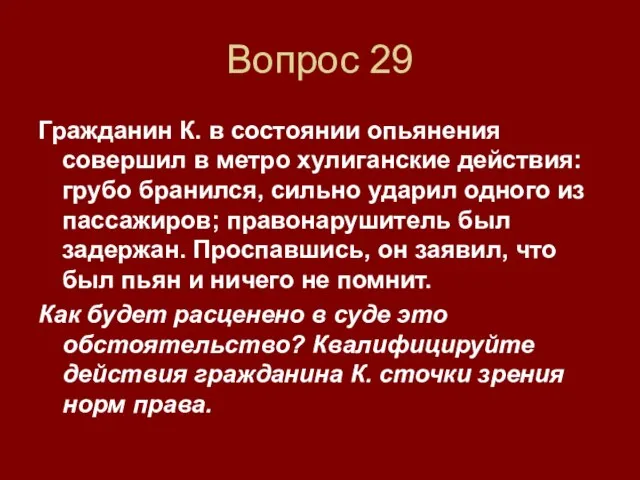 Вопрос 29

Гражданин К. в состоянии опьянения совершил в метро хулиганские действия: грубо бранился, сильно ударил одного из пассажиров; правонарушитель был задержан. Проспавшись, он заявил, что был пьян и ничего не помнит.

Как будет расценено в суде это обстоятельство? Квалифицируйте действия гражданина К. сточки зрения норм права.